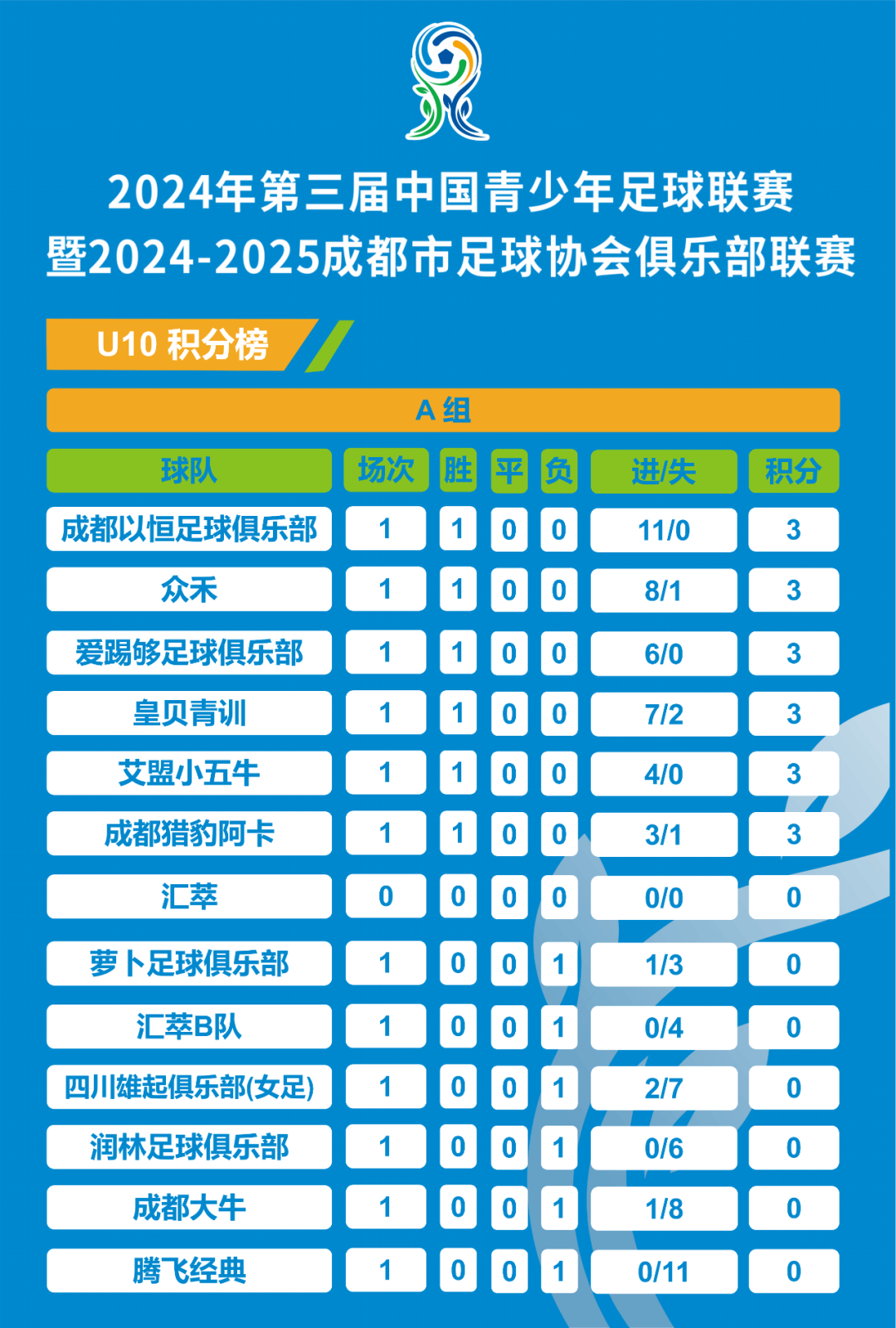 2024年第三届中国青少年足球联赛
暨2024-2025成都市足球协会俱乐部联赛

U10 积分榜

A 组

| 球队 | 场次 | 胜 | 平 | 负 | 进/失 | 积分 |
|---|---|---|---|---|---|---|
| 成都以恒足球俱乐部 | 1 | 1 | 0 | 0 | 11/0 | 3 |
| 众禾 | 1 | 1 | 0 | 0 | 8/1 | 3 |
| 爱踢够足球俱乐部 | 1 | 1 | 0 | 0 | 6/0 | 3 |
| 皇贝青训 | 1 | 1 | 0 | 0 | 7/2 | 3 |
| 艾盟小五牛 | 1 | 1 | 0 | 0 | 4/0 | 3 |
| 成都猎豹阿卡 | 1 | 1 | 0 | 0 | 3/1 | 3 |
| 汇萃 | 0 | 0 | 0 | 0 | 0/0 | 0 |
| 萝卜足球俱乐部 | 1 | 0 | 0 | 1 | 1/3 | 0 |
| 汇萃B队 | 1 | 0 | 0 | 1 | 0/4 | 0 |
| 四川雄起俱乐部(女足) | 1 | 0 | 0 | 1 | 2/7 | 0 |
| 润林足球俱乐部 | 1 | 0 | 0 | 1 | 0/6 | 0 |
| 成都大牛 | 1 | 0 | 0 | 1 | 1/8 | 0 |
| 腾飞经典 | 1 | 0 | 0 | 1 | 0/11 | 0 |